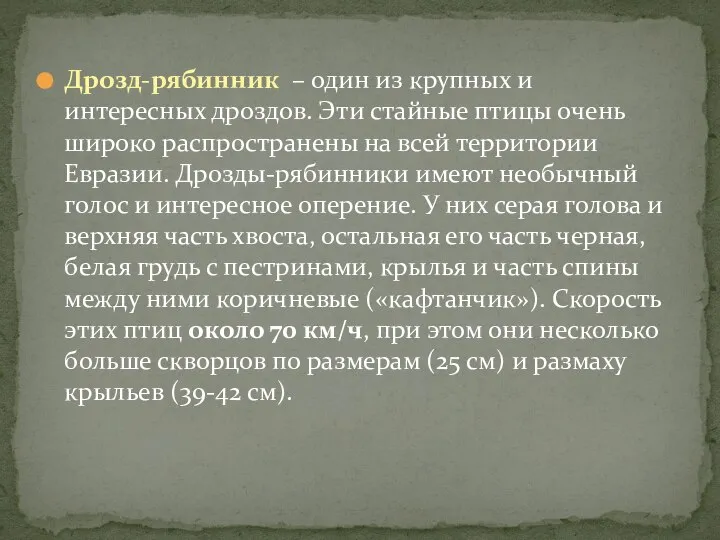 Дрозд-рябинник – один из крупных и интересных дроздов. Эти стайные птицы очень широко распространены на всей территории Евразии. Дрозды-рябинники имеют необычный голос и интересное оперение. У них серая голова и верхняя часть хвоста, остальная его часть черная, белая грудь с пестринами, крылья и часть спины между ними коричневые («кафтанчик»). Скорость этих птиц около 70 км/ч, при этом они несколько больше скворцов по размерам (25 см) и размаху крыльев (39-42 см).